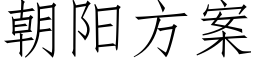 朝阳方案